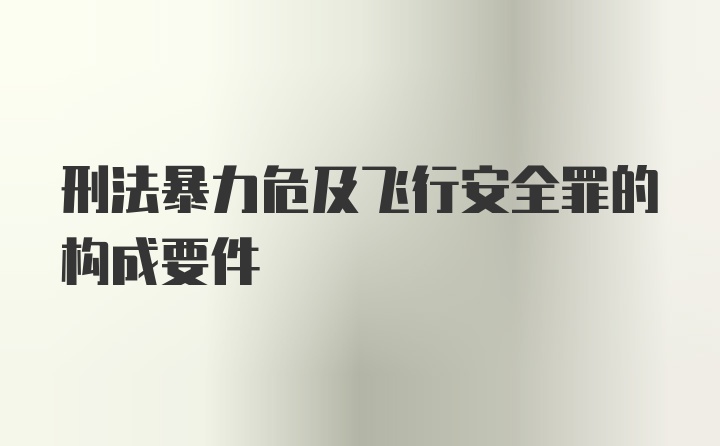 刑法暴力危及飞行安全罪的构成要件